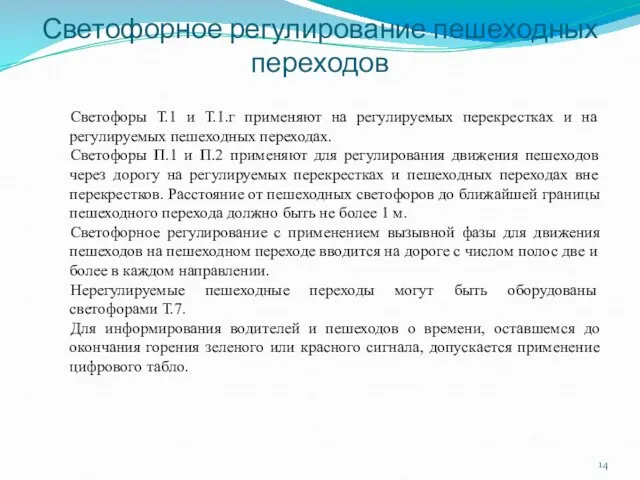 Светофорное регулирование пешеходных переходов

Светофоры Т.1 и Т.1.г применяют на регулируемых перекрестках и на регулируемых пешеходных переходах.

Светофоры П.1 и П.2 применяют для регулирования движения пешеходов через дорогу на регулируемых перекрестках и пешеходных переходах вне перекрестков. Расстояние от пешеходных светофоров до ближайшей границы пешеходного перехода должно быть не более 1 м.

Светофорное регулирование с применением вызывной фазы для движения пешеходов на пешеходном переходе вводится на дороге с числом полос две и более в каждом направлении.

Нерегулируемые пешеходные переходы могут быть оборудованы светофорами Т.7.

Для информирования водителей и пешеходов о времени, оставшемся до окончания горения зеленого или красного сигнала, допускается применение цифрового табло.

14